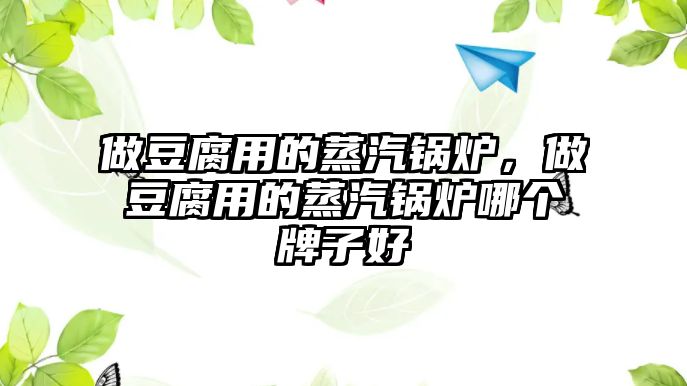 做豆腐用的蒸汽锅炉，做豆腐用的蒸汽锅炉哪个牌子好